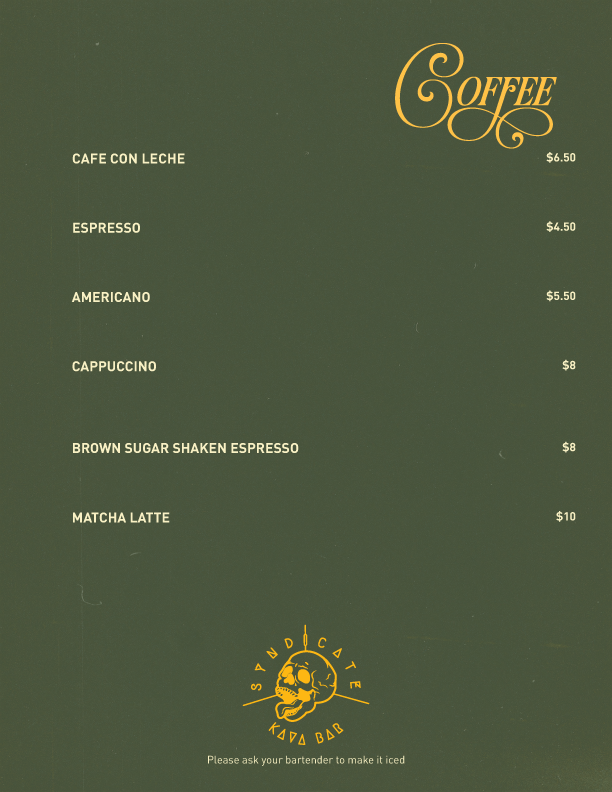 Coffee

CAFE CON LECHE $6.50

ESPRESSO $4.50

AMERICANO $5.50

CAPPUCCINO $8

BROWN SUGAR SHAKEN ESPRESSO $8

MATCHA LATTE $10

SYNDICATE
KAVA BAR

Please ask your bartender to make it iced